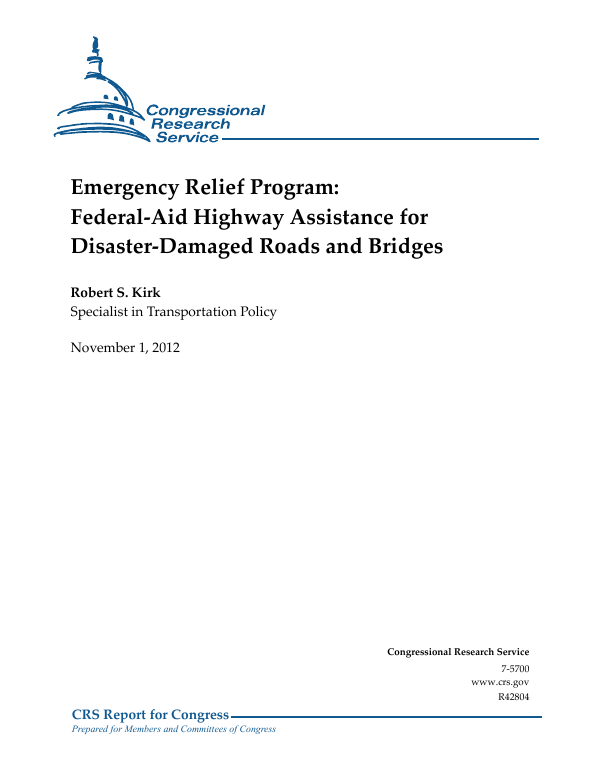 Congressional Research Service

Emergency Relief Program: Federal-Aid Highway Assistance for Disaster-Damaged Roads and Bridges

Robert S. Kirk
Specialist in Transportation Policy

November 1, 2012

Congressional Research Service
7-5700
www.crs.gov
R42804

CRS Report for Congress
Prepared for Members and Committees of Congress